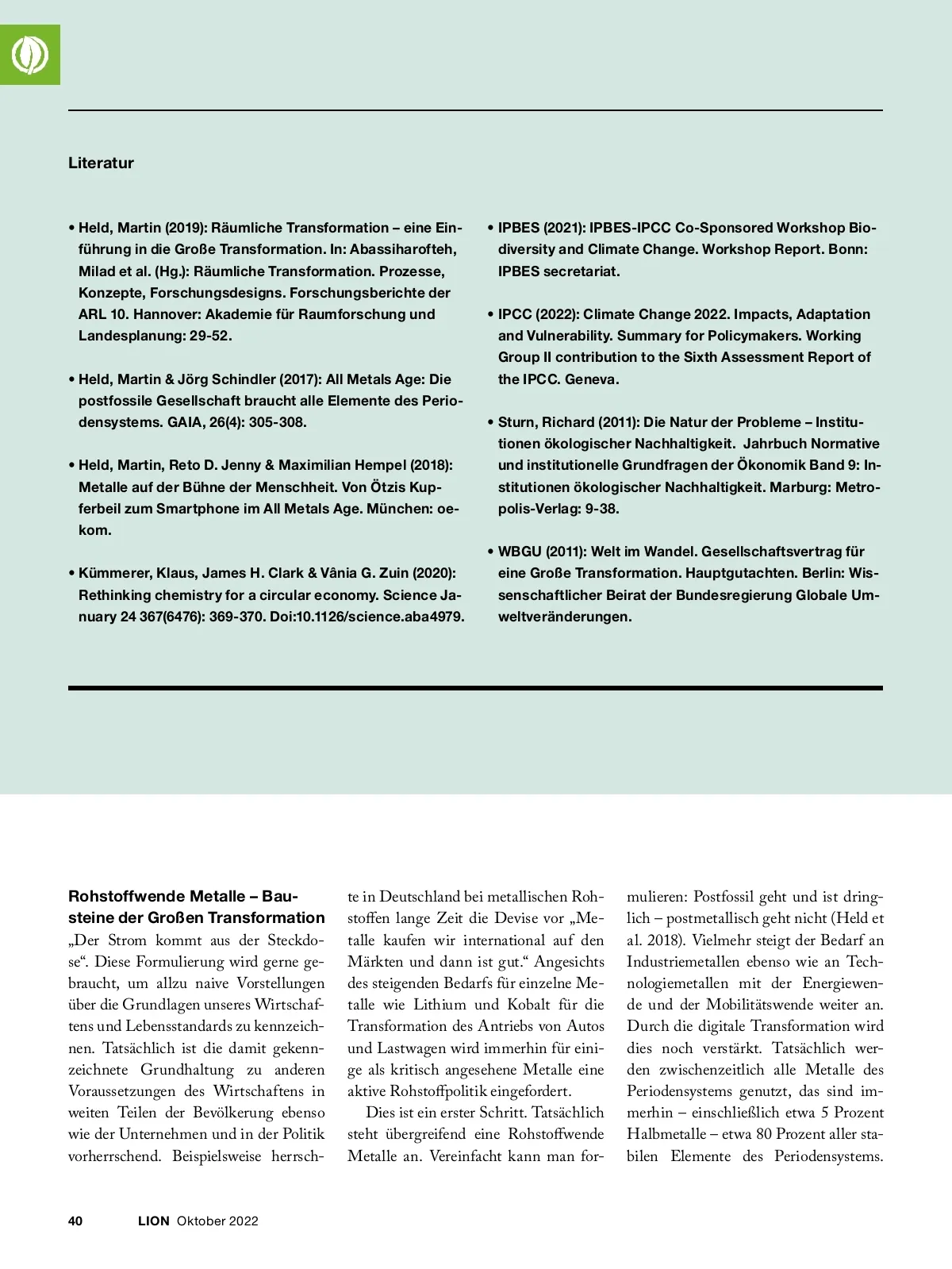 Literatur

• Held, Martin (2019): Räumliche Transformation – eine Einführung in die Große Transformation. In: Abassiharofteh, Milad et al. (Hg.): Räumliche Transformation. Prozesse, Konzepte, Forschungsdesigns. Forschungsberichte der ARL 10. Hannover: Akademie für Raumforschung und Landesplanung: 29-52.

• Held, Martin & Jörg Schindler (2017): All Metals Age: Die postfossile Gesellschaft braucht alle Elemente des Periodensystems. GAIA, 26(4): 305-308.

• Held, Martin, Reto D. Jenny & Maximilian Hempel (2018): Metalle auf der Bühne der Menschheit. Von Ötzis Kupferbeil zum Smartphone im All Metals Age. München: oekom.

• Kümmerer, Klaus, James H. Clark & Vânia G. Zuin (2020): Rethinking chemistry for a circular economy. Science January 24 367(6476): 369-370. Doi:10.1126/science.aba4979.

• IPBES (2021): IPBES-IPCC Co-Sponsored Workshop Biodiversity and Climate Change. Workshop Report. Bonn: IPBES secretariat.

• IPCC (2022): Climate Change 2022. Impacts, Adaptation and Vulnerability. Summary for Policymakers. Working Group II contribution to the Sixth Assessment Report of the IPCC. Geneva.

• Sturn, Richard (2011): Die Natur der Probleme – Institutionen ökologischer Nachhaltigkeit. Jahrbuch Normative und institutionelle Grundfragen der Ökonomik Band 9: Institutionen ökologischer Nachhaltigkeit. Marburg: Metropolis-Verlag: 9-38.

• WBGU (2011): Welt im Wandel. Gesellschaftsvertrag für eine Große Transformation. Hauptgutachten. Berlin: Wissenschaftlicher Beirat der Bundesregierung Globale Umweltveränderungen.

Rohstoffwende Metalle – Bausteine der Großen Transformation
„Der Strom kommt aus der Steckdose“. Diese Formulierung wird gerne gebraucht, um allzu naive Vorstellungen über die Grundlagen unseres Wirtschaftens und Lebensstandards zu kennzeichnen. Tatsächlich ist die damit gekennzeichnete Grundhaltung zu anderen Voraussetzungen des Wirtschaftens in weiten Teilen der Bevölkerung ebenso wie der Unternehmen und in der Politik vorherrschend. Beispielsweise herrschte in Deutschland bei metallischen Rohstoffen lange Zeit die Devise vor „Metalle kaufen wir international auf den Märkten und dann ist gut.“ Angesichts des steigenden Bedarfs für einzelne Metalle wie Lithium und Kobalt für die Transformation des Antriebs von Autos und Lastwagen wird immerhin für einige als kritisch angesehene Metalle eine aktive Rohstoffpolitik eingefordert.

Dies ist ein erster Schritt. Tatsächlich steht übergreifend eine Rohstoffwende Metalle an. Vereinfacht kann man formulieren: Postfossil geht und ist dringlich – postmetallisch geht nicht (Held et al. 2018). Vielmehr steigt der Bedarf an Industriemetallen ebenso wie an Technologiemetallen mit der Energiewende und der Mobilitätswende weiter an. Durch die digitale Transformation wird dies noch verstärkt. Tatsächlich werden zwischenzeitlich alle Metalle des Periodensystems genutzt, das sind immerhin – einschließlich etwa 5 Prozent Halbmetalle – etwa 80 Prozent aller stabilen Elemente des Periodensystems.

40 LION Oktober 2022